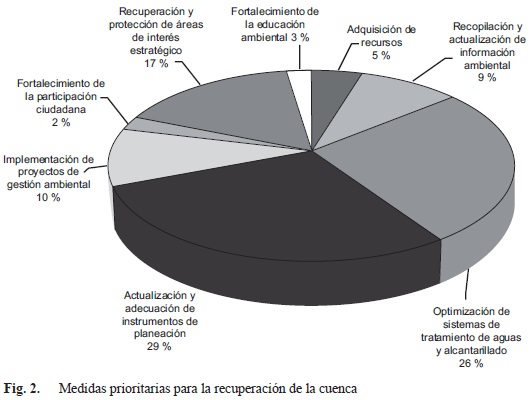 Recuperación y protección de áreas de interés estratégico 17 %

Fortalecimiento de la educación ambiental 3 %

Adquisición de recursos 5 %

Recopilación y actualización de información ambiental 9 %

Fortalecimiento de la participación ciudadana 2 %

Implementación de proyectos de gestión ambiental 10 %

Actualización y adecuación de instrumentos de planeación 29 %

Optimización de sistemas de tratamiento de aguas y alcantarillado 26 %

Fig. 2. Medidas prioritarias para la recuperación de la cuenca